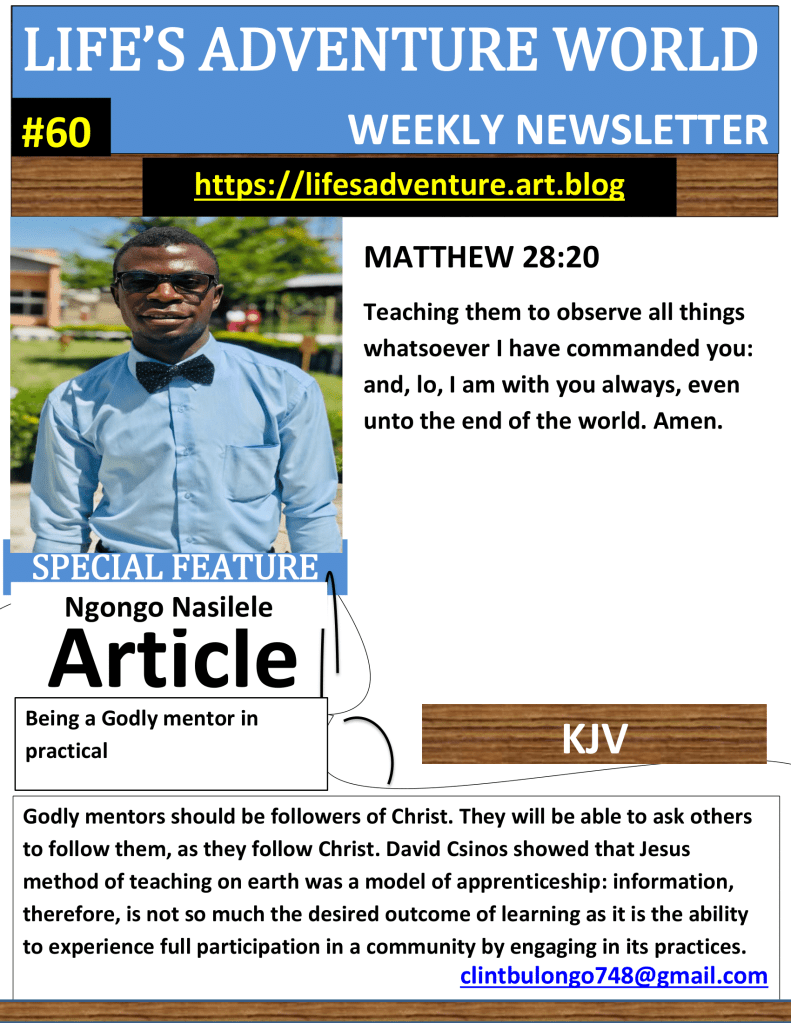 LIFE'S ADVENTURE WORLD

#60

WEEKLY NEWSLETTER

https://lifesadventure.art.blog

MATTHEW 28:20

Teaching them to observe all things whatsoever I have commanded you: and, lo, I am with you always, even unto the end of the world. Amen.

SPECIAL FEATURE

Ngongo Nasilele

Article

Being a Godly mentor in practical

KJV

Godly mentors should be followers of Christ. They will be able to ask others to follow them, as they follow Christ. David Csinos showed that Jesus method of teaching on earth was a model of apprenticeship: information, therefore, is not so much the desired outcome of learning as it is the ability to experience full participation in a community by engaging in its practices.

clintbulongo748@gmail.com